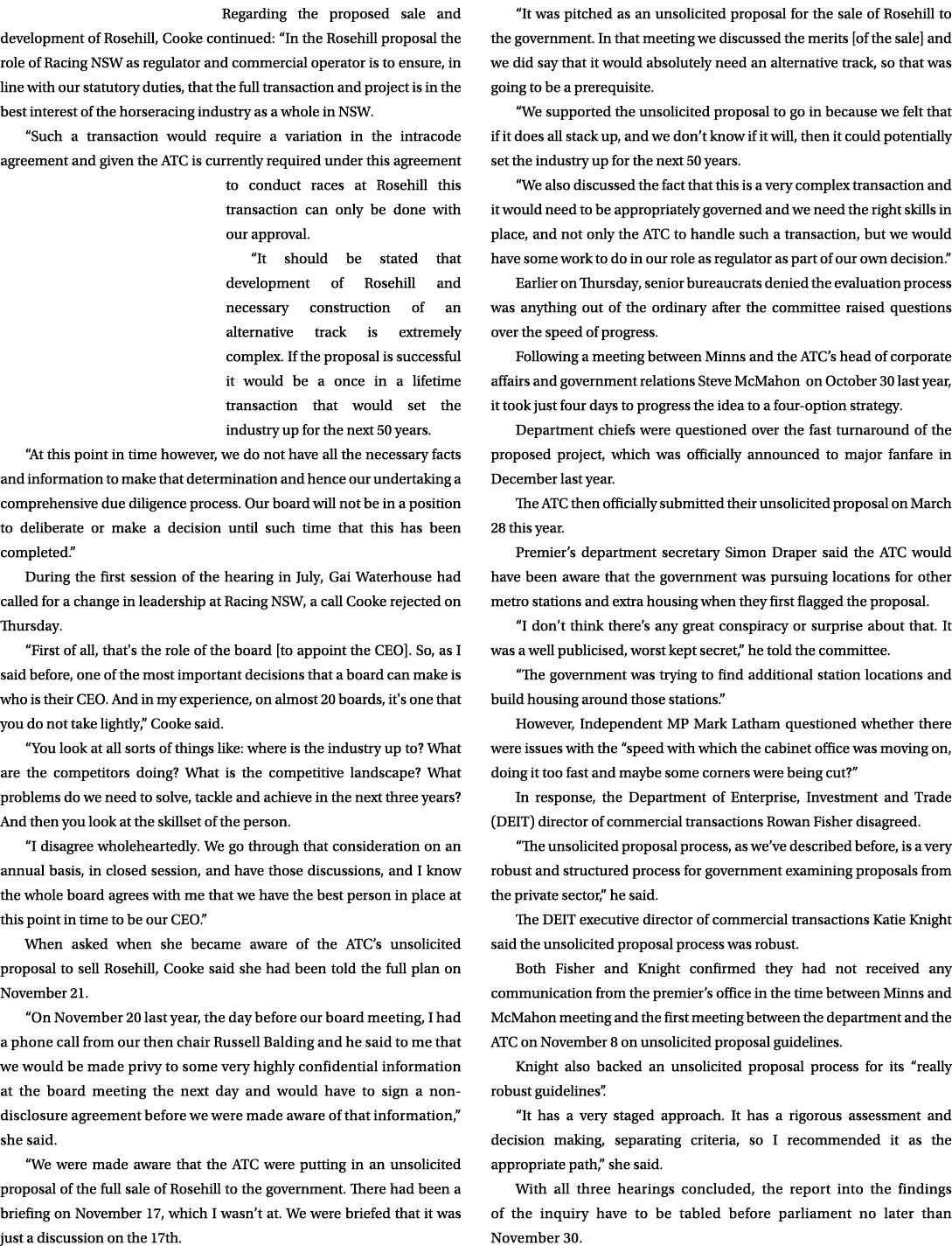 Regarding the proposed sale and development of Rosehill, Cooke continued: “In the Rosehill proposal the role of Racing NSW as regulator and commercial operator is to ensure, in line with our statutory duties, that the full transaction and project is in the best interest of the horseracing industry as a whole in NSW.

“Such a transaction would require a variation in the intracode agreement and given the ATC is currently required under this agreement to conduct races at Rosehill this transaction can only be done with our approval.

“It should be stated that development of Rosehill and necessary construction of an alternative track is extremely complex. If the proposal is successful it would be a once in a lifetime transaction that would set the industry up for the next 50 years.

“At this point in time however, we do not have all the necessary facts and information to make that determination and hence our undertaking a comprehensive due diligence process. Our board will not be in a position to deliberate or make a decision until such time that this has been completed.”

During the first session of the hearing in July, Gai Waterhouse had called for a change in leadership at Racing NSW, a call Cooke rejected on Thursday.

“First of all, that's the role of the board [to appoint the CEO]. So, as I said before, one of the most important decisions that a board can make is who is their CEO. And in my experience, on almost 20 boards, it's one that you do not take lightly,” Cooke said.

“You look at all sorts of things like: where is the industry up to? What are the competitors doing? What is the competitive landscape? What problems do we need to solve, tackle and achieve in the next three years? And then you look at the skillset of the person.

“I disagree wholeheartedly. We go through that consideration on an annual basis, in closed session, and have those discussions, and I know the whole board agrees with me that we have the best person in place at this point in time to be our CEO.”

When asked when she became aware of the ATC’s unsolicited proposal to sell Rosehill, Cooke said she had been told the full plan on November 21.

“On November 20 last year, the day before our board meeting, I had a phone call from our then chair Russell Balding and he said to me that we would be made privy to some very highly confidential information at the board meeting the next day and would have to sign a non-disclosure agreement before we were made aware of that information,” she said.

“We were made aware that the ATC were putting in an unsolicited proposal of the full sale of Rosehill to the government. There had been a briefing on November 17, which I wasn’t at. We were briefed that it was just a discussion on the 17th.

“It was pitched as an unsolicited proposal for the sale of Rosehill to the government. In that meeting we discussed the merits [of the sale] and we did say that it would absolutely need an alternative track, so that was going to be a prerequisite.

“We supported the unsolicited proposal to go in because we felt that if it does all stack up, and we don’t know if it will, then it could potentially set the industry up for the next 50 years.

“We also discussed the fact that this is a very complex transaction and it would need to be appropriately governed and we need the right skills in place, and not only the ATC to handle such a transaction, but we would have some work to do in our role as regulator as part of our own decision.”

Earlier on Thursday, senior bureaucrats denied the evaluation process was anything out of the ordinary after the committee raised questions over the speed of progress.

Following a meeting between Minns and the ATC’s head of corporate affairs and government relations Steve McMahon on October 30 last year, it took just four days to progress the idea to a four-option strategy.

Department chiefs were questioned over the fast turnaround of the proposed project, which was officially announced to major fanfare in December last year.

The ATC then officially submitted their unsolicited proposal on March 28 this year.

Premier’s department secretary Simon Draper said the ATC would have been aware that the government was pursuing locations for other metro stations and extra housing when they first flagged the proposal.

“I don’t think there’s any great conspiracy or surprise about that. It was a well publicised, worst kept secret,” he told the committee.

“The government was trying to find additional station locations and build housing around those stations.”

However, Independent MP Mark Latham questioned whether there were issues with the “speed with which the cabinet office was moving on, doing it too fast and maybe some corners were being cut?”

In response, the Department of Enterprise, Investment and Trade (DEIT) director of commercial transactions Rowan Fisher disagreed.

“The unsolicited proposal process, as we’ve described before, is a very robust and structured process for government examining proposals from the private sector,” he said.

The DEIT executive director of commercial transactions Katie Knight said the unsolicited proposal process was robust.

Both Fisher and Knight confirmed they had not received any communication from the premier’s office in the time between Minns and McMahon meeting and the first meeting between the department and the ATC on November 8 on unsolicited proposal guidelines.

Knight also backed an unsolicited proposal process for its “really robust guidelines”.

“It has a very staged approach. It has a rigorous assessment and decision making, separating criteria, so I recommended it as the appropriate path,” she said.

With all three hearings concluded, the report into the findings of the inquiry have to be tabled before parliament no later than November 30.